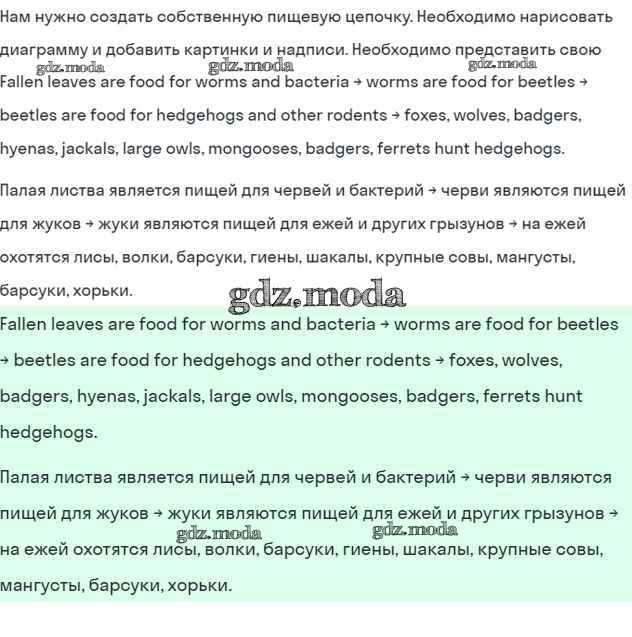 Нам нужно создать собственную пищевую цепочку. Необходимо нарисовать диаграмму и добавить картинки и надписи. Необходимо представить свою

gdz.moda gdz.moda gdz.moda

Fallen leaves are food for worms and bacteria → worms are food for beetles → beetles are food for hedgehogs and other rodents → foxes, wolves, badgers, hyenas, jackals, large owls, mongooses, badgers, ferrets hunt hedgehogs.

Палая листва является пищей для червей и бактерий → черви являются пищей для жуков → жуки являются пищей для ежей и других грызунов → на ежей охотятся лисы, волки, барсуки, гиены, шакалы, крупные совы, мангусты, барсуки, хорьки.

gdz.moda

Fallen leaves are food for worms and bacteria → worms are food for beetles → beetles are food for hedgehogs and other rodents → foxes, wolves, badgers, hyenas, jackals, large owls, mongooses, badgers, ferrets hunt hedgehogs.

Палая листва является пищей для червей и бактерий → черви являются пищей для жуков → жуки являются пищей для ежей и других грызунов → на ежей охотятся лисы, волки, барсуки, гиены, шакалы, крупные совы, мангусты, барсуки, хорьки.

gdz.moda gdz.moda